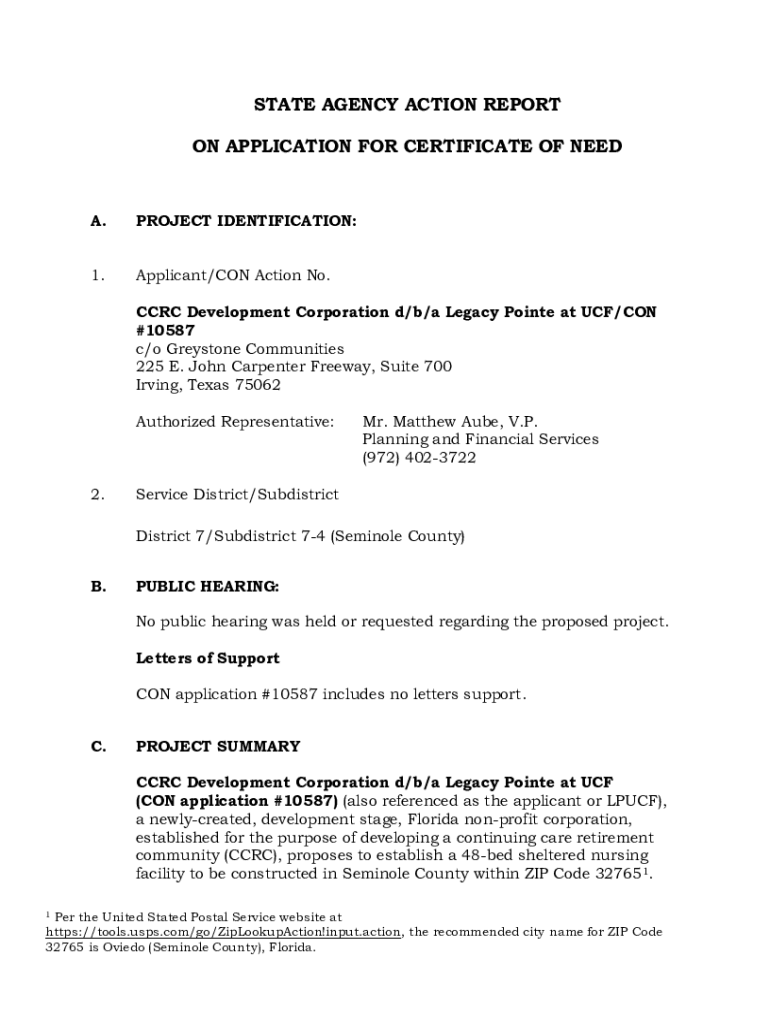 STATE AGENCY ACTION REPORT

ON APPLICATION FOR CERTIFICATE OF NEED

A. PROJECT IDENTIFICATION:

1. Applicant/CON Action No.

CCRC Development Corporation d/b/a Legacy Pointe at UCF/CON #10587
c/o Greystone Communities
225 E. John Carpenter Freeway, Suite 700
Irving, Texas 75062

Authorized Representative: Mr. Matthew Aube, V.P.
Planning and Financial Services
(972) 402-3722

2. Service District/Subdistrict

District 7/Subdistrict 7-4 (Seminole County)

B. PUBLIC HEARING:

No public hearing was held or requested regarding the proposed project.

Letters of Support

CON application #10587 includes no letters support.

C. PROJECT SUMMARY

CCRC Development Corporation d/b/a Legacy Pointe at UCF (CON application #10587) (also referenced as the applicant or LPUCF), a newly-created, development stage, Florida non-profit corporation, established for the purpose of developing a continuing care retirement community (CCRC), proposes to establish a 48-bed sheltered nursing facility to be constructed in Seminole County within ZIP Code 32765$^1$.

$^1$ Per the United Stated Postal Service website at https://tools.usps.com/go/ZipLookupAction!input.action, the recommended city name for ZIP Code 32765 is Oviedo (Seminole County), Florida.